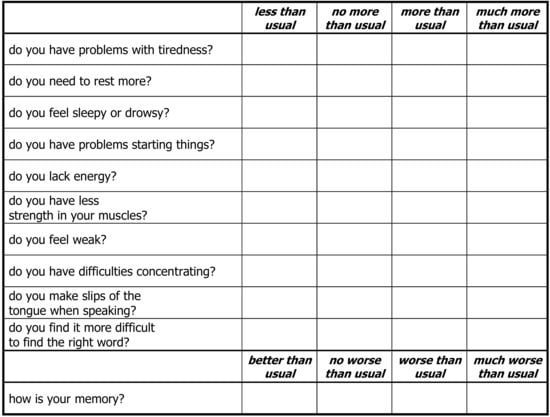 | | less than usual | no more than usual | more than usual | much more than usual |
|---|---|---|---|---|
| do you have problems with tiredness? | | | | |
| do you need to rest more? | | | | |
| do you feel sleepy or drowsy? | | | | |
| do you have problems starting things? | | | | |
| do you lack energy? | | | | |
| do you have less strength in your muscles? | | | | |
| do you feel weak? | | | | |
| do you have difficulties concentrating? | | | | |
| do you make slips of the tongue when speaking? | | | | |
| do you find it more difficult to find the right word? | | | | |
| | better than usual | no worse than usual | worse than usual | much worse than usual |
| how is your memory? | | | | |